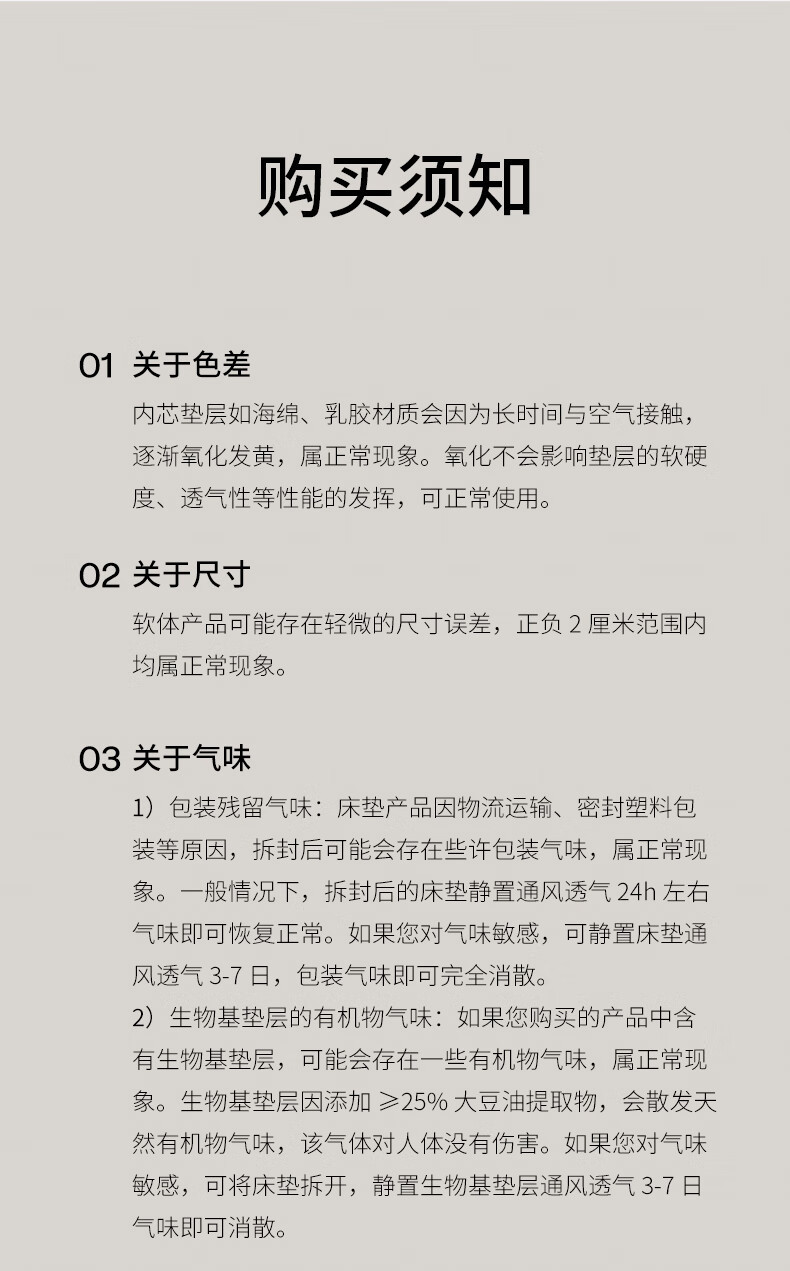 购买须知

01 关于色差

内芯垫层如海绵、乳胶材质会因为长时间与空气接触，逐渐氧化发黄，属正常现象。氧化不会影响垫层的软硬度、透气性等性能的发挥，可正常使用。

02 关于尺寸

软体产品可能存在轻微的尺寸误差，正负 2 厘米范围内均属正常现象。

03 关于气味

1）包装残留气味：床垫产品因物流运输、密封塑料包装等原因，拆封后可能会存在些许包装气味，属正常现象。一般情况下，拆封后的床垫静置通风透气 24h 左右气味即可恢复正常。如果您对气味敏感，可静置床垫通风透气 3-7 日，包装气味即可完全消散。

2）生物基垫层的有机物气味：如果您购买的产品中含有生物基垫层，可能会存在一些有机物气味，属正常现象。生物基垫层因添加 ≥25% 大豆油提取物，会散发天然有机物气味，该气体对人体没有伤害。如果您对气味敏感，可将床垫拆开，静置生物基垫层通风透气 3-7 日气味即可消散。